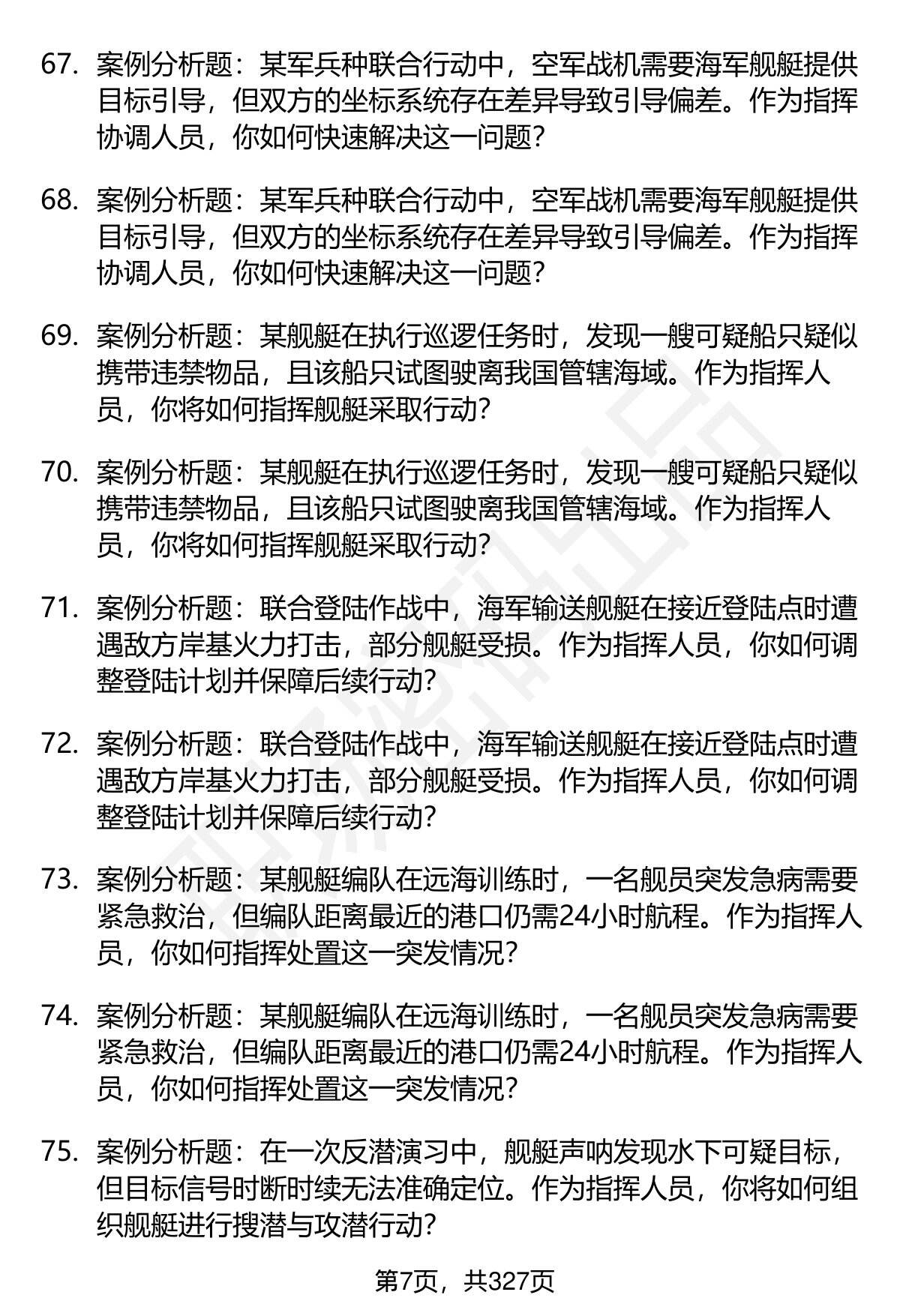 67. 案例分析题：某军兵种联合行动中，空军战机需要海军舰艇提供目标引导，但双方的坐标系统存在差异导致引导偏差。作为指挥协调人员，你如何快速解决这一问题？

68. 案例分析题：某军兵种联合行动中，空军战机需要海军舰艇提供目标引导，但双方的坐标系统存在差异导致引导偏差。作为指挥协调人员，你如何快速解决这一问题？

69. 案例分析题：某舰艇在执行巡逻任务时，发现一艘可疑船只疑似携带违禁物品，且该船只试图驶离我国管辖海域。作为指挥人员，你将如何指挥舰艇采取行动？

70. 案例分析题：某舰艇在执行巡逻任务时，发现一艘可疑船只疑似携带违禁物品，且该船只试图驶离我国管辖海域。作为指挥人员，你将如何指挥舰艇采取行动？

71. 案例分析题：联合登陆作战中，海军输送舰艇在接近登陆点时遭遇敌方岸基火力打击，部分舰艇受损。作为指挥人员，你如何调整登陆计划并保障后续行动？

72. 案例分析题：联合登陆作战中，海军输送舰艇在接近登陆点时遭遇敌方岸基火力打击，部分舰艇受损。作为指挥人员，你如何调整登陆计划并保障后续行动？

73. 案例分析题：某舰艇编队在远海训练时，一名舰员突发急病需要紧急救治，但编队距离最近的港口仍需24小时航程。作为指挥人员，你如何指挥处置这一突发情况？

74. 案例分析题：某舰艇编队在远海训练时，一名舰员突发急病需要紧急救治，但编队距离最近的港口仍需24小时航程。作为指挥人员，你如何指挥处置这一突发情况？

75. 案例分析题：在一次反潜演习中，舰艇声呐发现水下可疑目标，但目标信号时断时续无法准确定位。作为指挥人员，你将如何组织舰艇进行搜潜与攻潜行动？

第7页，共327页